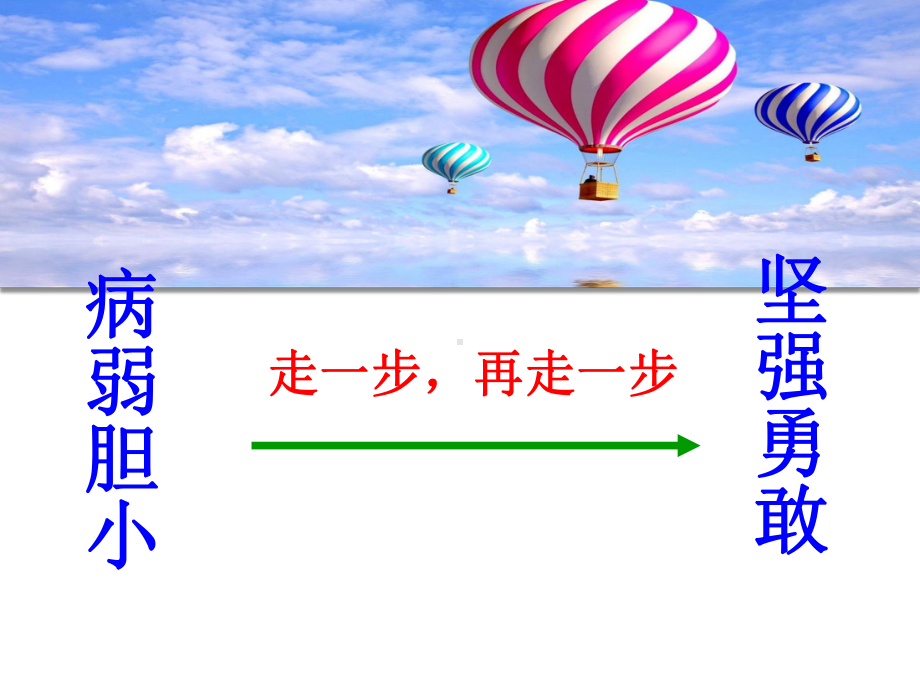 病弱胆小

走一步，再走一步

坚强勇敢